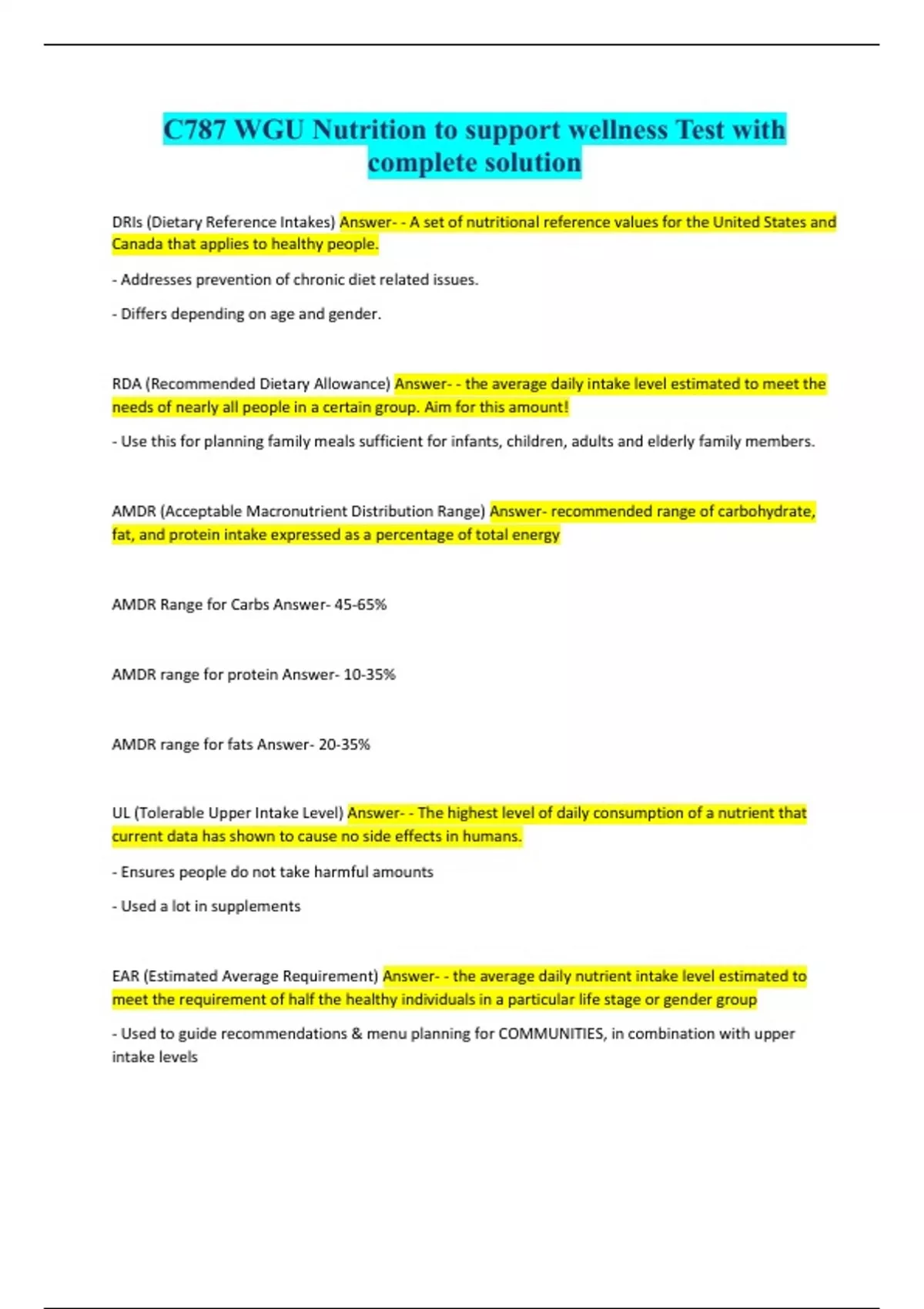 C787 WGU Nutrition to support wellness Test with complete solution

DRIs (Dietary Reference Intakes) Answer- - A set of nutritional reference values for the United States and Canada that applies to healthy people.

- Addresses prevention of chronic diet related issues.

- Differs depending on age and gender.

RDA (Recommended Dietary Allowance) Answer- - the average daily intake level estimated to meet the needs of nearly all people in a certain group. Aim for this amount!

- Use this for planning family meals sufficient for infants, children, adults and elderly family members.

AMDR (Acceptable Macronutrient Distribution Range) Answer- recommended range of carbohydrate, fat, and protein intake expressed as a percentage of total energy

AMDR Range for Carbs Answer- 45-65%

AMDR range for protein Answer- 10-35%

AMDR range for fats Answer- 20-35%

UL (Tolerable Upper Intake Level) Answer- - The highest level of daily consumption of a nutrient that current data has shown to cause no side effects in humans.

- Ensures people do not take harmful amounts

- Used a lot in supplements

EAR (Estimated Average Requirement) Answer- - the average daily nutrient intake level estimated to meet the requirement of half the healthy individuals in a particular life stage or gender group

- Used to guide recommendations & menu planning for COMMUNITIES, in combination with upper intake levels